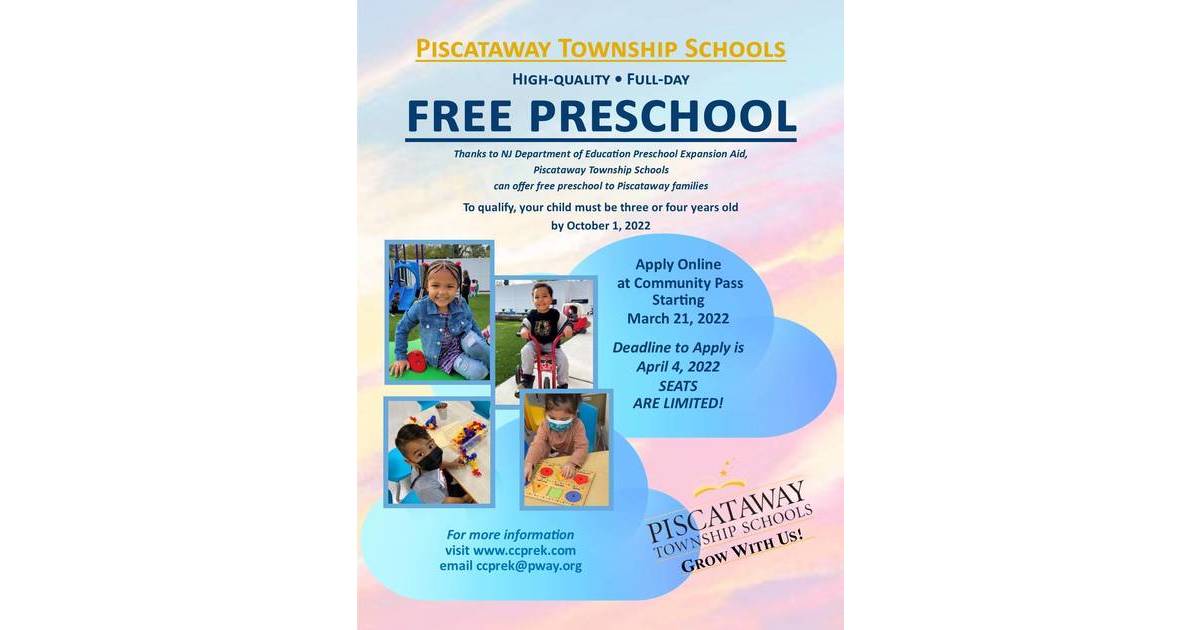 PISCATAWAY TOWNSHIP SCHOOLS

HIGH-QUALITY • FULL-DAY

FREE PRESCHOOL

Thanks to NJ Department of Education Preschool Expansion Aid, Piscataway Township Schools can offer free preschool to Piscataway families

To qualify, your child must be three or four years old by October 1, 2022

Apply Online at Community Pass Starting March 21, 2022

Deadline to Apply is April 4, 2022 SEATS ARE LIMITED!

For more information visit www.ccprek.com email ccprek@pway.org

PISCATAWAY TOWNSHIP SCHOOLS GROW WITH US!